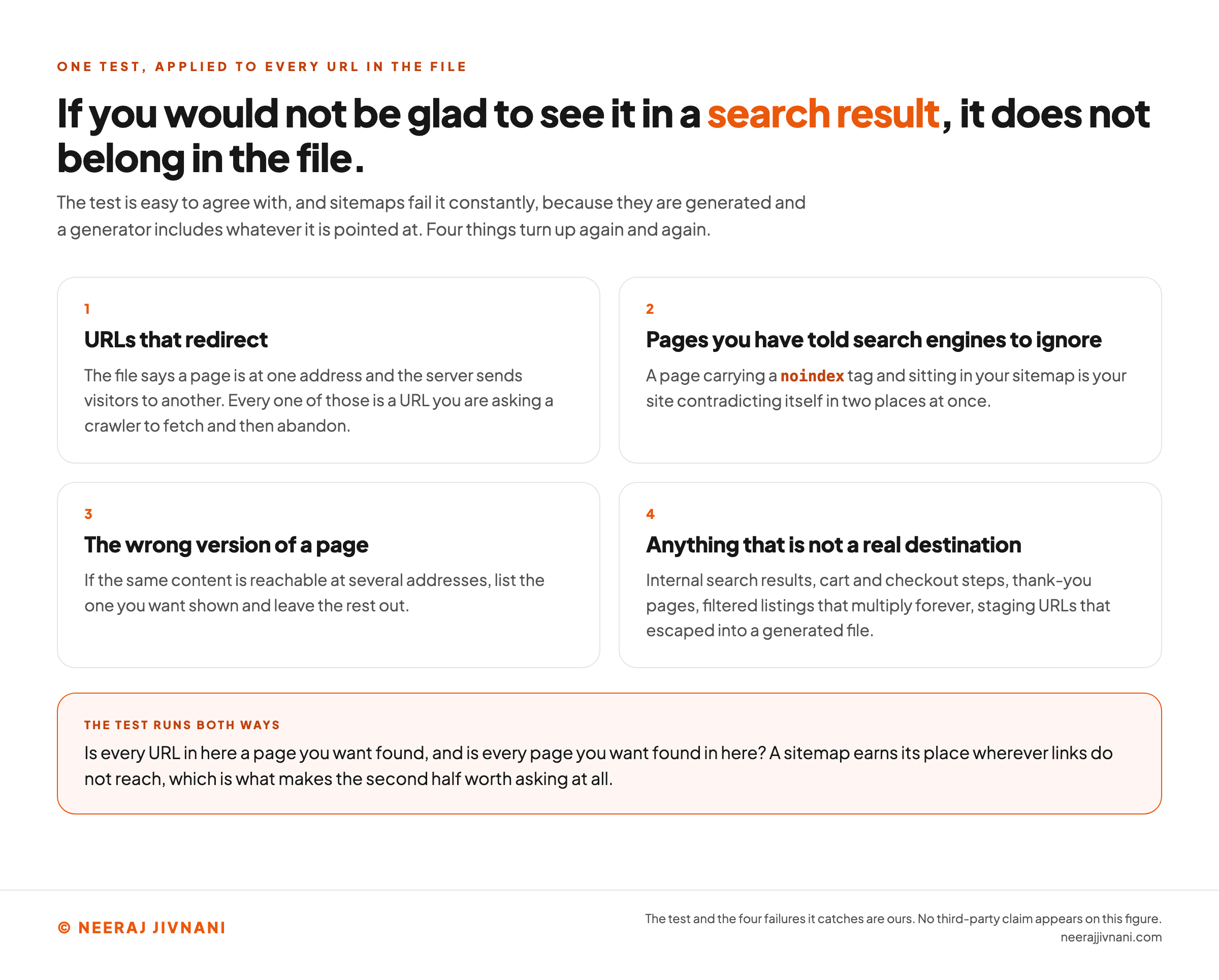 ONE TEST, APPLIED TO EVERY URL IN THE FILE

If you would not be glad to see it in a search result, it does not belong in the file.

The test is easy to agree with, and sitemaps fail it constantly, because they are generated and a generator includes whatever it is pointed at. Four things turn up again and again.

1

URLs that redirect

The file says a page is at one address and the server sends visitors to another. Every one of those is a URL you are asking a crawler to fetch and then abandon.

2

Pages you have told search engines to ignore

A page carrying a noindex tag and sitting in your sitemap is your site contradicting itself in two places at once.

3

The wrong version of a page

If the same content is reachable at several addresses, list the one you want shown and leave the rest out.

4

Anything that is not a real destination

Internal search results, cart and checkout steps, thank-you pages, filtered listings that multiply forever, staging URLs that escaped into a generated file.

THE TEST RUNS BOTH WAYS

Is every URL in here a page you want found, and is every page you want found in here? A sitemap earns its place wherever links do not reach, which is what makes the second half worth asking at all.

© NEERAJ JIVNANI

The test and the four failures it catches are ours. No third-party claim appears on this figure.
neerajjivnani.com